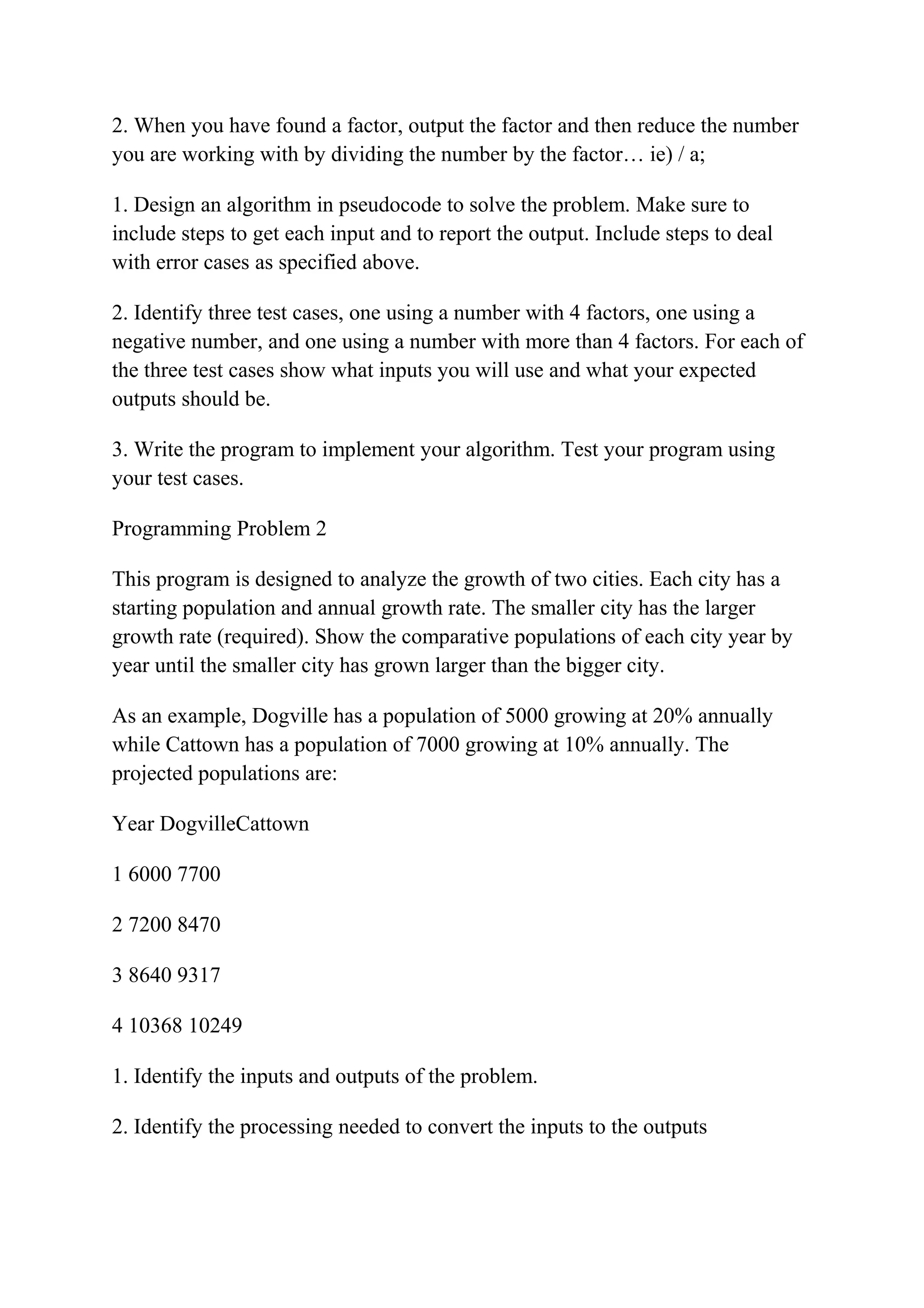 2. When you have found a factor, output the factor and then reduce the number you are working with by dividing the number by the factor… ie) / a;

1. Design an algorithm in pseudocode to solve the problem. Make sure to include steps to get each input and to report the output. Include steps to deal with error cases as specified above.

2. Identify three test cases, one using a number with 4 factors, one using a negative number, and one using a number with more than 4 factors. For each of the three test cases show what inputs you will use and what your expected outputs should be.

3. Write the program to implement your algorithm. Test your program using your test cases.

Programming Problem 2

This program is designed to analyze the growth of two cities. Each city has a starting population and annual growth rate. The smaller city has the larger growth rate (required). Show the comparative populations of each city year by year until the smaller city has grown larger than the bigger city.

As an example, Dogville has a population of 5000 growing at 20% annually while Cattown has a population of 7000 growing at 10% annually. The projected populations are:

Year DogvilleCattown

1 6000 7700

2 7200 8470

3 8640 9317

4 10368 10249

1. Identify the inputs and outputs of the problem.

2. Identify the processing needed to convert the inputs to the outputs